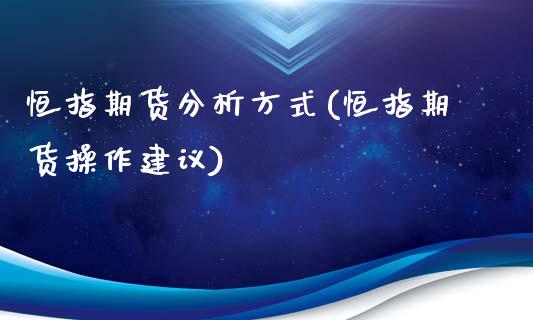 恒指期货分析方式(恒指期货操作建议)